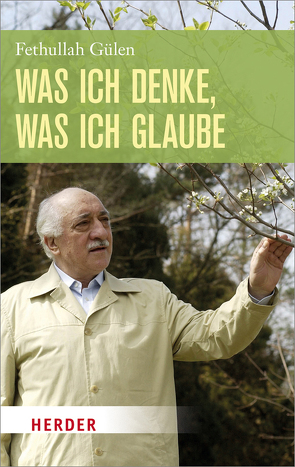 Fethullah Gülen

WAS ICH DENKE, WAS ICH GLAUBE

HERDER